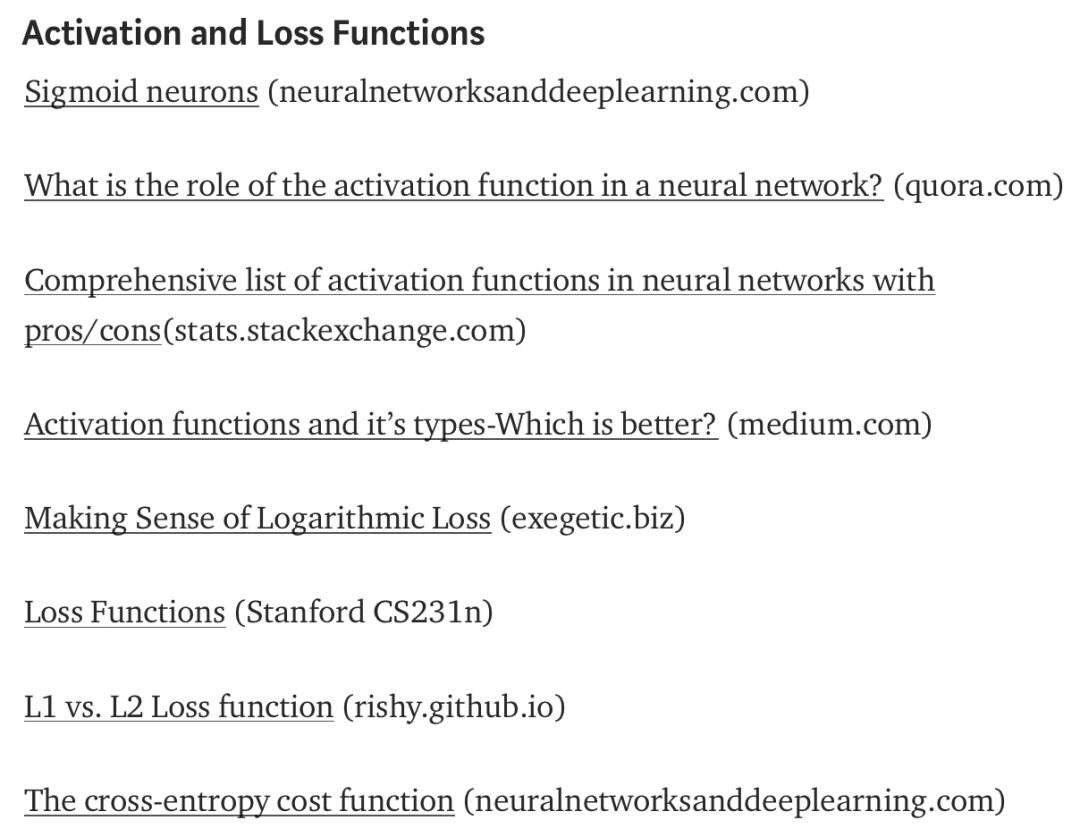 Activation and Loss Functions

Sigmoid neurons (neuralnetworksanddeeplearning.com)

What is the role of the activation function in a neural network? (quora.com)

Comprehensive list of activation functions in neural networks with pros/cons(stats.stackexchange.com)

Activation functions and it's types-Which is better? (medium.com)

Making Sense of Logarithmic Loss (exegetic.biz)

Loss Functions (Stanford CS231n)

L1 vs. L2 Loss function (rishy.github.io)

The cross-entropy cost function (neuralnetworksanddeeplearning.com)